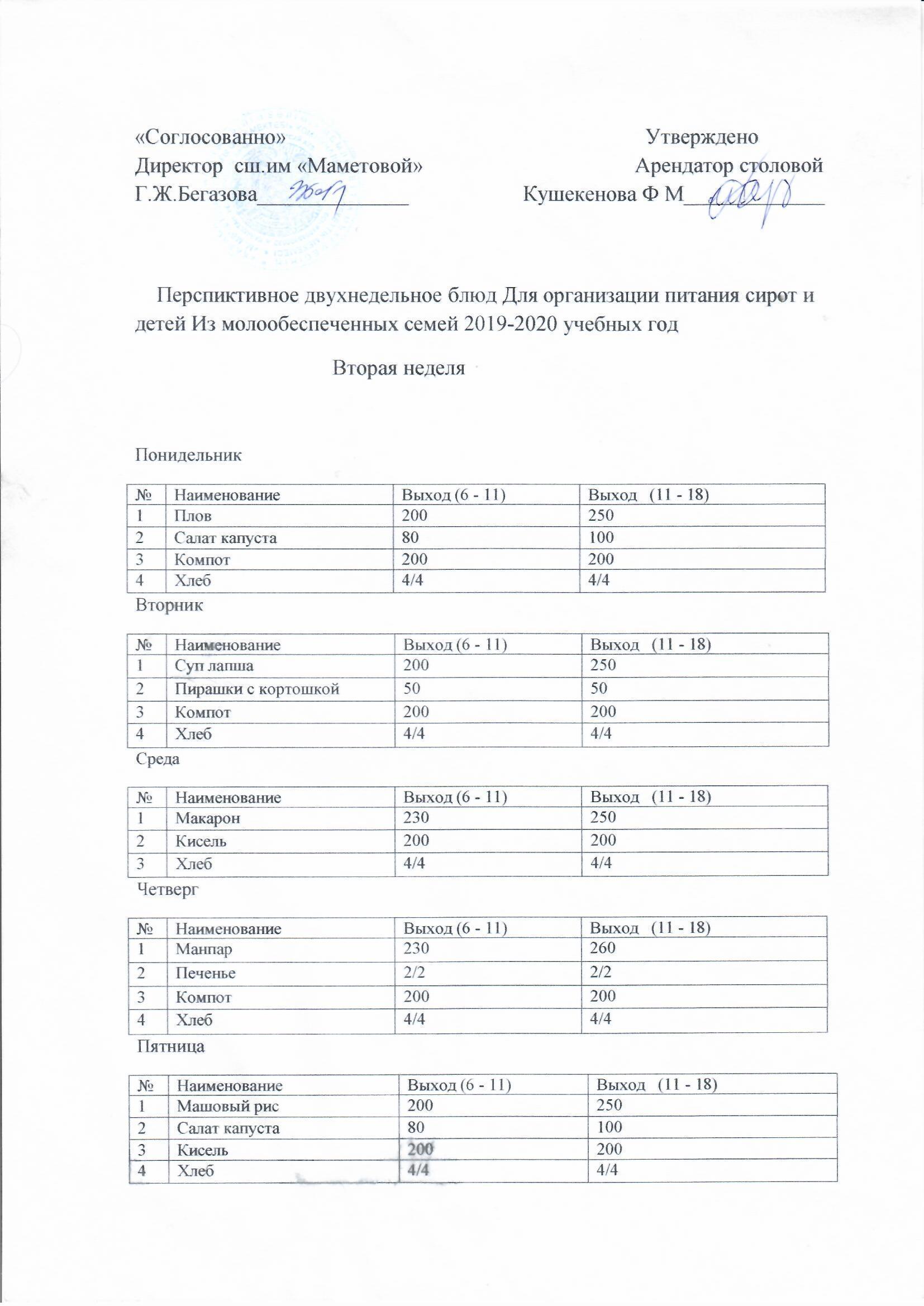 «Соглосованно»
Директор сш.им «Маметовой»
Г.Ж.Бегазова______________

Утверждено
Арендатор столовой
Кушекенова Ф М______________

Перспиктивное двухнедельное блюд Для организации питания сирот и детей Из молообеспеченных семей 2019-2020 учебных год

Вторая неделя

Понидельник

| № | Наименование | Выход (6 - 11) | Выход (11 - 18) |
|---|---|---|---|
| 1 | Плов | 200 | 250 |
| 2 | Салат капуста | 80 | 100 |
| 3 | Компот | 200 | 200 |
| 4 | Хлеб | 4/4 | 4/4 |

Вторник

| № | Наименование | Выход (6 - 11) | Выход (11 - 18) |
|---|---|---|---|
| 1 | Суп лапша | 200 | 250 |
| 2 | Пирашки с кортошкой | 50 | 50 |
| 3 | Компот | 200 | 200 |
| 4 | Хлеб | 4/4 | 4/4 |

Среда

| № | Наименование | Выход (6 - 11) | Выход (11 - 18) |
|---|---|---|---|
| 1 | Макарон | 230 | 250 |
| 2 | Кисель | 200 | 200 |
| 3 | Хлеб | 4/4 | 4/4 |

Четверг

| № | Наименование | Выход (6 - 11) | Выход (11 - 18) |
|---|---|---|---|
| 1 | Манпар | 230 | 260 |
| 2 | Печенье | 2/2 | 2/2 |
| 3 | Компот | 200 | 200 |
| 4 | Хлеб | 4/4 | 4/4 |

Пятница

| № | Наименование | Выход (6 - 11) | Выход (11 - 18) |
|---|---|---|---|
| 1 | Машовый рис | 200 | 250 |
| 2 | Салат капуста | 80 | 100 |
| 3 | Кисель | 200 | 200 |
| 4 | Хлеб | 4/4 | 4/4 |